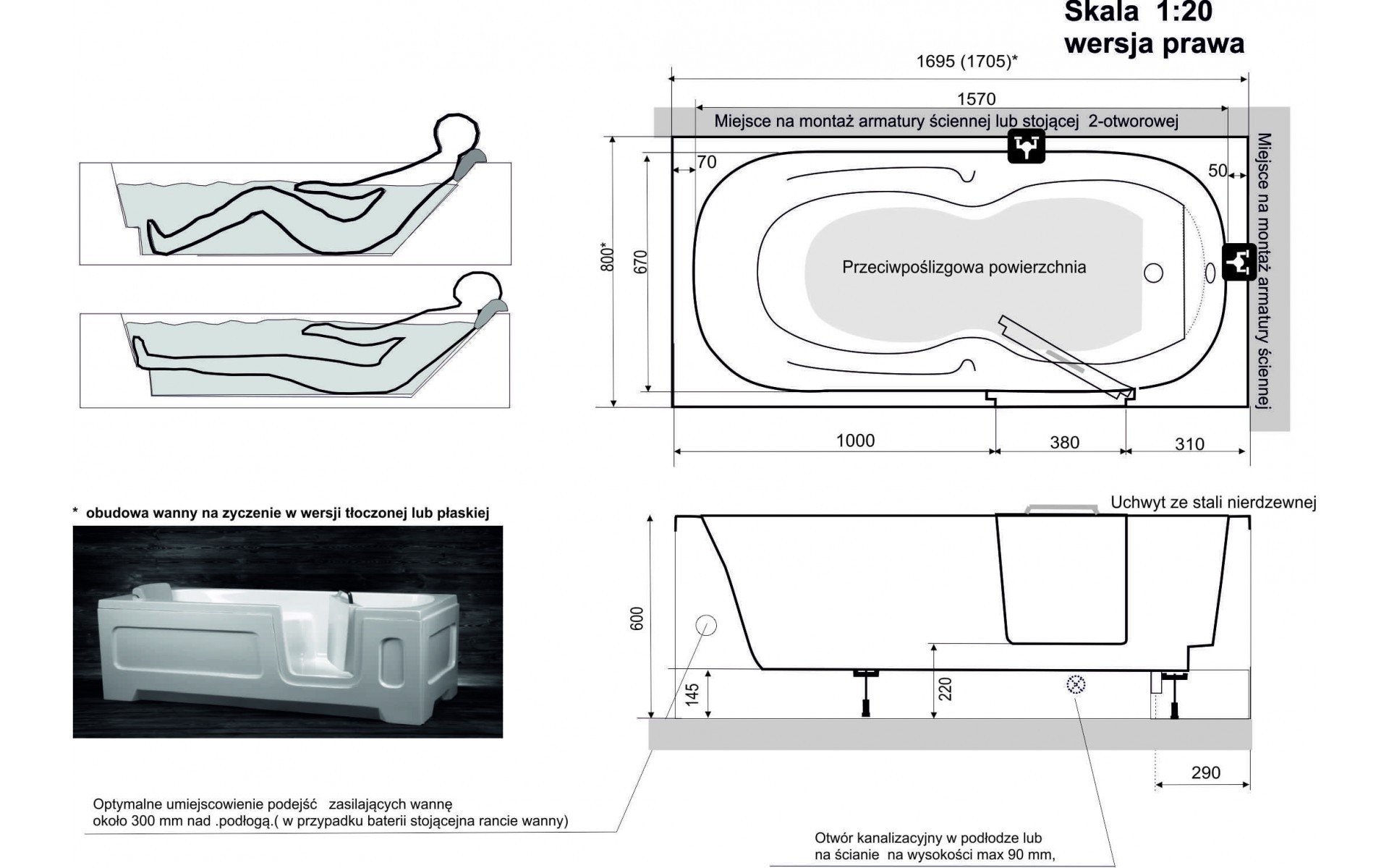 Skala 1:20
wersja prawa

1695 (1705)*

1570

Miejsce na montaż armatury ściennej lub stojącej 2-otworowej

Miejsce na montaż armatury ściennej

70

50

800*

670

Przeciwpoślizgowa powierzchnia

1000

380

310

* obudowa wanny na zyczenie w wersji tłoczonej lub płaskiej

Uchwyt ze stali nierdzewnej

600

145

220

290

Optymalne umiejscowienie podejść zasilających wannę około 300 mm nad .podłogą.( w przypadku baterii stojącejna rancie wanny)

Otwór kanalizacyjny w podłodze lub na ścianie na wysokości max 90 mm,